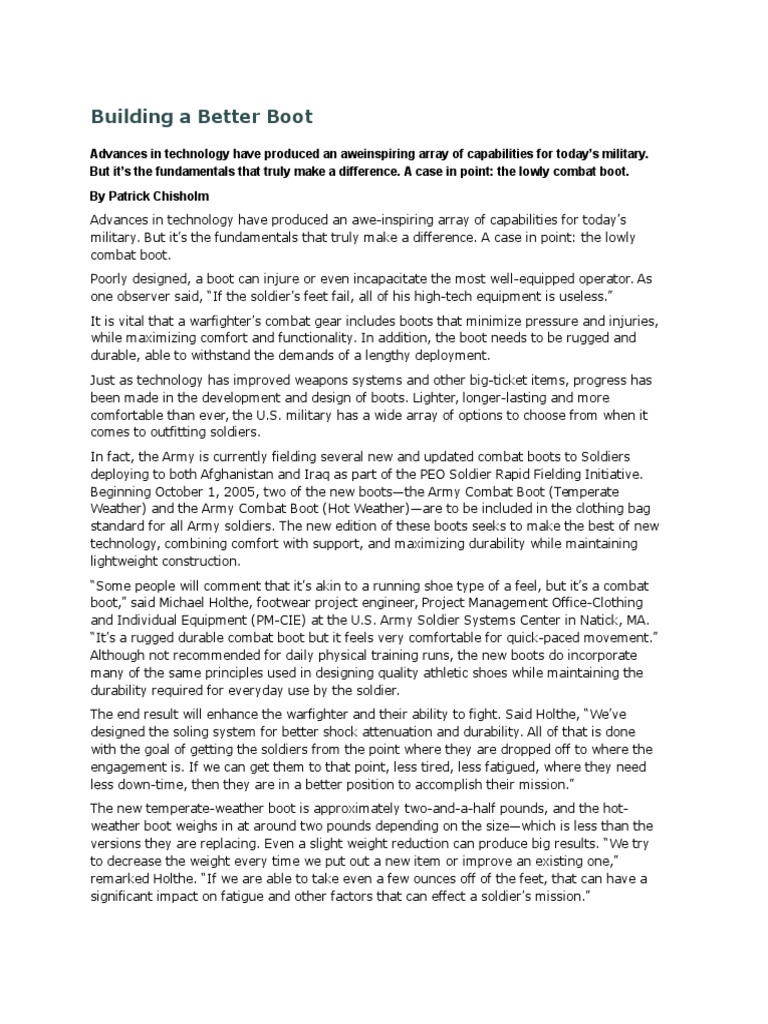 Building a Better Boot

Advances in technology have produced an aweinspiring array of capabilities for today's military. But it's the fundamentals that truly make a difference. A case in point: the lowly combat boot.

By Patrick Chisholm

Advances in technology have produced an awe-inspiring array of capabilities for today's military. But it's the fundamentals that truly make a difference. A case in point: the lowly combat boot.

Poorly designed, a boot can injure or even incapacitate the most well-equipped operator. As one observer said, "If the soldier's feet fail, all of his high-tech equipment is useless."

It is vital that a warfighter's combat gear includes boots that minimize pressure and injuries, while maximizing comfort and functionality. In addition, the boot needs to be rugged and durable, able to withstand the demands of a lengthy deployment.

Just as technology has improved weapons systems and other big-ticket items, progress has been made in the development and design of boots. Lighter, longer-lasting and more comfortable than ever, the U.S. military has a wide array of options to choose from when it comes to outfitting soldiers.

In fact, the Army is currently fielding several new and updated combat boots to Soldiers deploying to both Afghanistan and Iraq as part of the PEO Soldier Rapid Fielding Initiative. Beginning October 1, 2005, two of the new boots—the Army Combat Boot (Temperate Weather) and the Army Combat Boot (Hot Weather)—are to be included in the clothing bag standard for all Army soldiers. The new edition of these boots seeks to make the best of new technology, combining comfort with support, and maximizing durability while maintaining lightweight construction.

"Some people will comment that it's akin to a running shoe type of a feel, but it's a combat boot," said Michael Holthe, footwear project engineer, Project Management Office-Clothing and Individual Equipment (PM-CIE) at the U.S. Army Soldier Systems Center in Natick, MA. "It's a rugged durable combat boot but it feels very comfortable for quick-paced movement." Although not recommended for daily physical training runs, the new boots do incorporate many of the same principles used in designing quality athletic shoes while maintaining the durability required for everyday use by the soldier.

The end result will enhance the warfighter and their ability to fight. Said Holthe, "We've designed the soling system for better shock attenuation and durability. All of that is done with the goal of getting the soldiers from the point where they are dropped off to where the engagement is. If we can get them to that point, less tired, less fatigued, where they need less down-time, then they are in a better position to accomplish their mission."

The new temperate-weather boot is approximately two-and-a-half pounds, and the hot-weather boot weighs in at around two pounds depending on the size—which is less than the versions they are replacing. Even a slight weight reduction can produce big results. "We try to decrease the weight every time we put out a new item or improve an existing one," remarked Holthe. "If we are able to take even a few ounces off of the feet, that can have a significant impact on fatigue and other factors that can effect a soldier's mission."